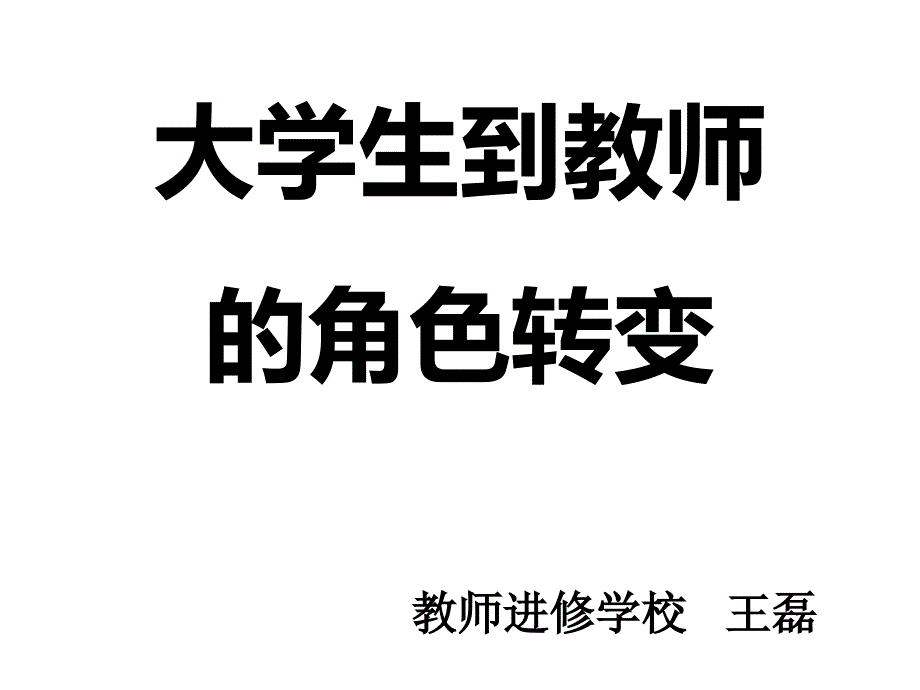 大学生到教师
的角色转变

教师进修学校　王磊